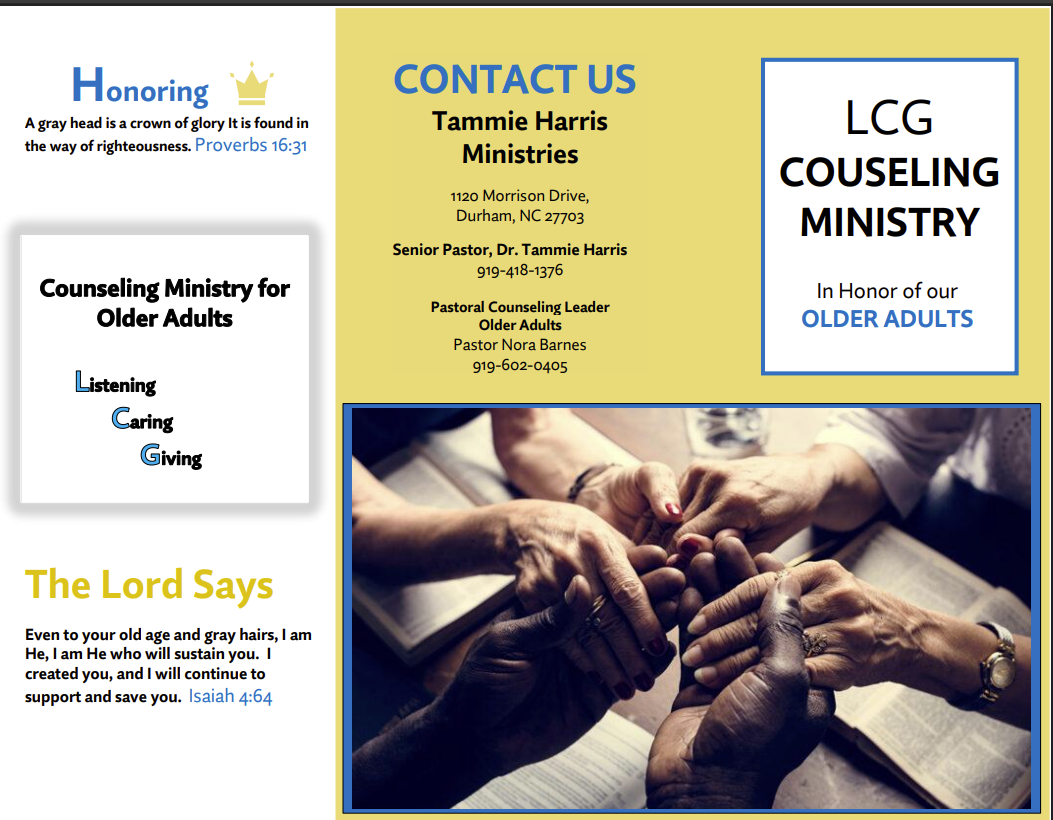 Honoring

A gray head is a crown of glory It is found in the way of righteousness. Proverbs 16:31

Counseling Ministry for Older Adults

Listening
Caring
Giving

The Lord Says

Even to your old age and gray hairs, I am He, I am He who will sustain you. I created you, and I will continue to support and save you. Isaiah 4:64

CONTACT US

Tammie Harris Ministries

1120 Morrison Drive,
Durham, NC 27703

Senior Pastor, Dr. Tammie Harris
919-418-1376

Pastoral Counseling Leader
Older Adults
Pastor Nora Barnes
919-602-0405

LCG
COUSELING
MINISTRY

In Honor of our
OLDER ADULTS